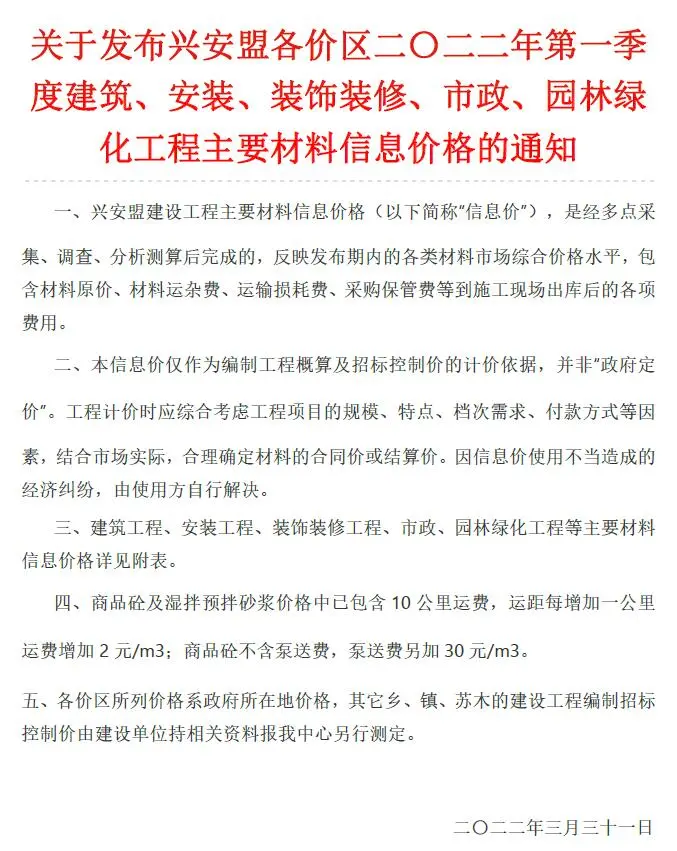 关于发布兴安盟各价区二〇二二年第一季度建筑、安装、装饰装修、市政、园林绿化工程主要材料信息价格的通知

一、兴安盟建设工程主要材料信息价格（以下简称"信息价"），是经多点采集、调查、分析测算后完成的，反映发布期内的各类材料市场综合价格水平，包含材料原价、材料运杂费、运输损耗费、采购保管费等到施工现场出库后的各项费用。

二、本信息价仅作为编制工程概算及招标控制价的计价依据，并非"政府定价"。工程计价时应综合考虑工程项目的规模、特点、档次需求、付款方式等因素，结合市场实际，合理确定材料的合同价或结算价。因信息价使用不当造成的经济纠纷，由使用方自行解决。

三、建筑工程、安装工程、装饰装修工程、市政、园林绿化工程等主要材料信息价格详见附表。

四、商品砼及湿拌预拌砂浆价格中已包含 10 公里运费，运距每增加一公里运费增加 2 元/m3；商品砼不含泵送费，泵送费另加 30 元/m3。

五、各价区所列价格系政府所在地价格，其它乡、镇、苏木的建设工程编制招标控制价由建设单位持相关资料报我中心另行测定。

二〇二二年三月三十一日